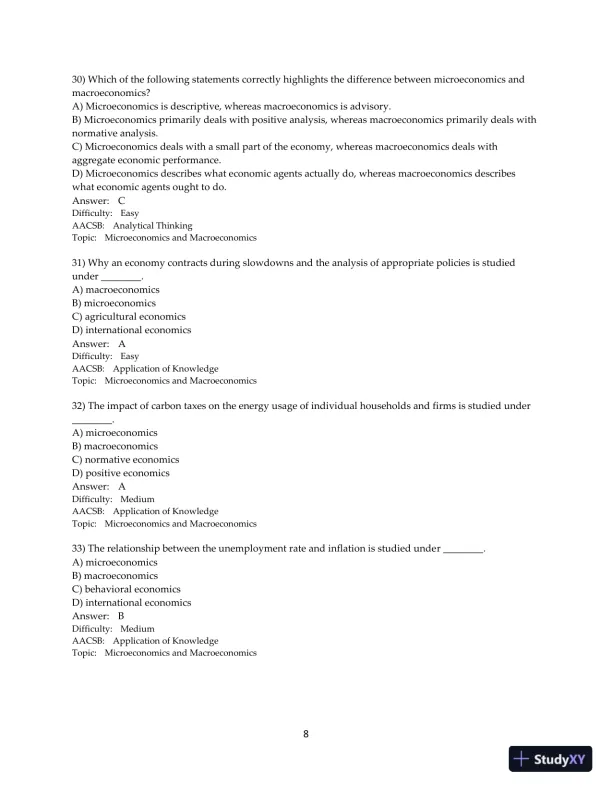 30) Which of the following statements correctly highlights the difference between microeconomics and macroeconomics?
A) Microeconomics is descriptive, whereas macroeconomics is advisory.
B) Microeconomics primarily deals with positive analysis, whereas macroeconomics primarily deals with normative analysis.
C) Microeconomics deals with a small part of the economy, whereas macroeconomics deals with aggregate economic performance.
D) Microeconomics describes what economic agents actually do, whereas macroeconomics describes what economic agents ought to do.
Answer: C
Difficulty: Easy
AACSB: Analytical Thinking
Topic: Microeconomics and Macroeconomics

31) Why an economy contracts during slowdowns and the analysis of appropriate policies is studied under ________.
A) macroeconomics
B) microeconomics
C) agricultural economics
D) international economics
Answer: A
Difficulty: Easy
AACSB: Application of Knowledge
Topic: Microeconomics and Macroeconomics

32) The impact of carbon taxes on the energy usage of individual households and firms is studied under ________.
A) microeconomics
B) macroeconomics
C) normative economics
D) positive economics
Answer: A
Difficulty: Medium
AACSB: Application of Knowledge
Topic: Microeconomics and Macroeconomics

33) The relationship between the unemployment rate and inflation is studied under ________.
A) microeconomics
B) macroeconomics
C) behavioral economics
D) international economics
Answer: B
Difficulty: Medium
AACSB: Application of Knowledge
Topic: Microeconomics and Macroeconomics

8

StudyXY